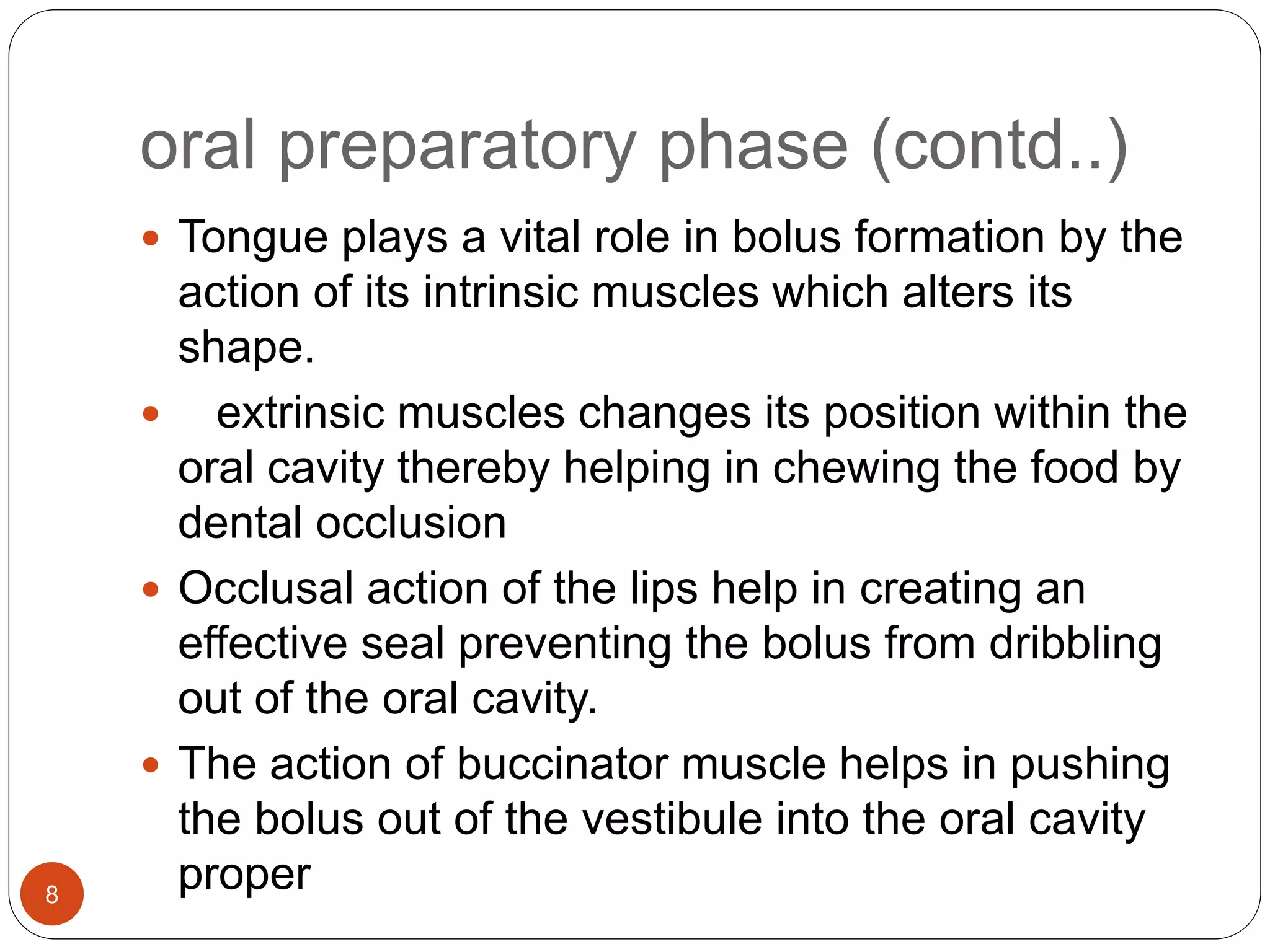 oral preparatory phase (contd..)

- Tongue plays a vital role in bolus formation by the action of its intrinsic muscles which alters its shape.
- extrinsic muscles changes its position within the oral cavity thereby helping in chewing the food by dental occlusion
- Occlusal action of the lips help in creating an effective seal preventing the bolus from dribbling out of the oral cavity.
- The action of buccinator muscle helps in pushing the bolus out of the vestibule into the oral cavity proper

8